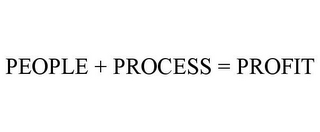 PEOPLE + PROCESS = PROFIT